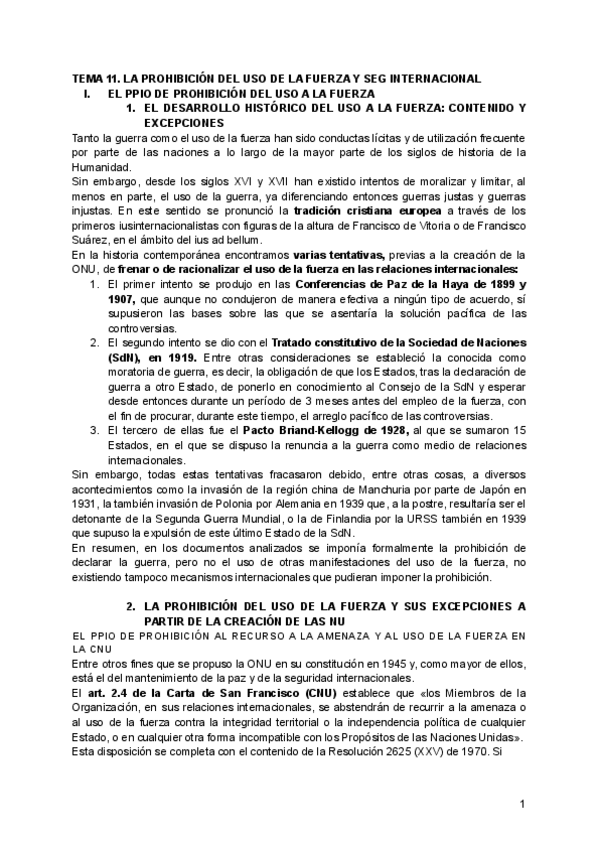 TEMA 11. LA PROHIBICIÓN DEL USO DE LA FUERZA Y SEG INTERNACIONAL
I. EL PPIO DE PROHIBICIÓN DEL USO A LA FUERZA
1. EL DESARROLLO HISTÓRICO DEL USO A LA FUERZA: CONTENIDO Y EXCEPCIONES

Tanto la guerra como el uso de la fuerza han sido conductas lícitas y de utilización frecuente por parte de las naciones a lo largo de la mayor parte de los siglos de historia de la Humanidad.
Sin embargo, desde los siglos XVI y XVII han existido intentos de moralizar y limitar, al menos en parte, el uso de la guerra, ya diferenciando entonces guerras justas y guerras injustas. En este sentido se pronunció la tradición cristiana europea a través de los primeros iusinternacionalistas con figuras de la altura de Francisco de Vitoria o de Francisco Suárez, en el ámbito del ius ad bellum.
En la historia contemporánea encontramos varias tentativas, previas a la creación de la ONU, de frenar o de racionalizar el uso de la fuerza en las relaciones internacionales:
1. El primer intento se produjo en las Conferencias de Paz de la Haya de 1899 y 1907, que aunque no condujeron de manera efectiva a ningún tipo de acuerdo, sí supusieron las bases sobre las que se asentaría la solución pacífica de las controversias.
2. El segundo intento se dio con el Tratado constitutivo de la Sociedad de Naciones (SdN), en 1919. Entre otras consideraciones se estableció la conocida como moratoria de guerra, es decir, la obligación de que los Estados, tras la declaración de guerra a otro Estado, de ponerlo en conocimiento al Consejo de la SdN y esperar desde entonces durante un período de 3 meses antes del empleo de la fuerza, con el fin de procurar, durante este tiempo, el arreglo pacífico de las controversias.
3. El tercero de ellas fue el Pacto Briand-Kellogg de 1928, al que se sumaron 15 Estados, en el que se dispuso la renuncia a la guerra como medio de relaciones internacionales.
Sin embargo, todas estas tentativas fracasaron debido, entre otras cosas, a diversos acontecimientos como la invasión de la región china de Manchuria por parte de Japón en 1931, la también invasión de Polonia por Alemania en 1939 que, a la postre, resultaría ser el detonante de la Segunda Guerra Mundial, o la de Finlandia por la URSS también en 1939 que supuso la expulsión de este último Estado de la SdN.
En resumen, en los documentos analizados se imponía formalmente la prohibición de declarar la guerra, pero no el uso de otras manifestaciones del uso de la fuerza, no existiendo tampoco mecanismos internacionales que pudieran imponer la prohibición.

2. LA PROHIBICIÓN DEL USO DE LA FUERZA Y SUS EXCEPCIONES A PARTIR DE LA CREACIÓN DE LAS NU
EL PPIO DE PROHIBICIÓN AL RECURSO A LA AMENAZA Y AL USO DE LA FUERZA EN LA CNU
Entre otros fines que se propuso la ONU en su constitución en 1945 y, como mayor de ellos, está el del mantenimiento de la paz y de la seguridad internacionales.
El art. 2.4 de la Carta de San Francisco (CNU) establece que «los Miembros de la Organización, en sus relaciones internacionales, se abstendrán de recurrir a la amenaza o al uso de la fuerza contra la integridad territorial o la independencia política de cualquier Estado, o en cualquier otra forma incompatible con los Propósitos de las Naciones Unidas». Esta disposición se completa con el contenido de la Resolución 2625 (XXV) de 1970. Si

1